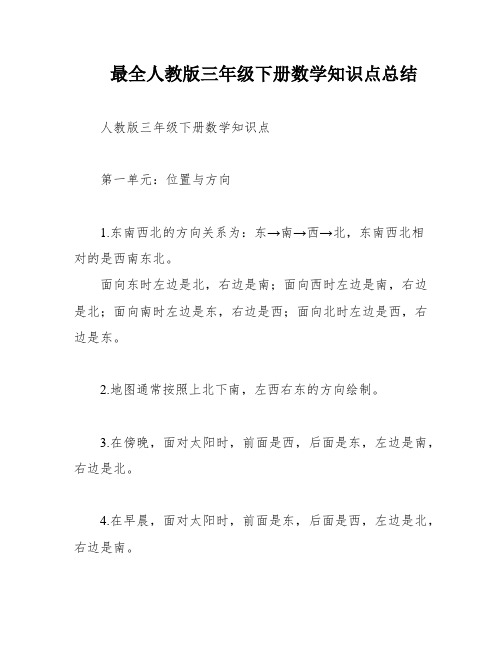 最全人教版三年级下册数学知识点总结

人教版三年级下册数学知识点

第一单元：位置与方向

1.东南西北的方向关系为：东→南→西→北，东南西北相对的是西南东北。

面向东时左边是北，右边是南；面向西时左边是南，右边是北；面向南时左边是东，右边是西；面向北时左边是西，右边是东。

2.地图通常按照上北下南，左西右东的方向绘制。

3.在傍晚，面对太阳时，前面是西，后面是东，左边是南，右边是北。

4.在早晨，面对太阳时，前面是东，后面是西，左边是北，右边是南。